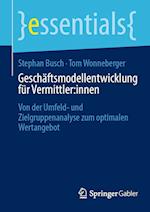 }essentials{

Stephan Busch · Tom Wonneberger

Geschäftsmodellentwicklung für Vermittler:innen

Von der Umfeld- und Zielgruppenanalyse zum optimalen Wertangebot

Springer Gabler